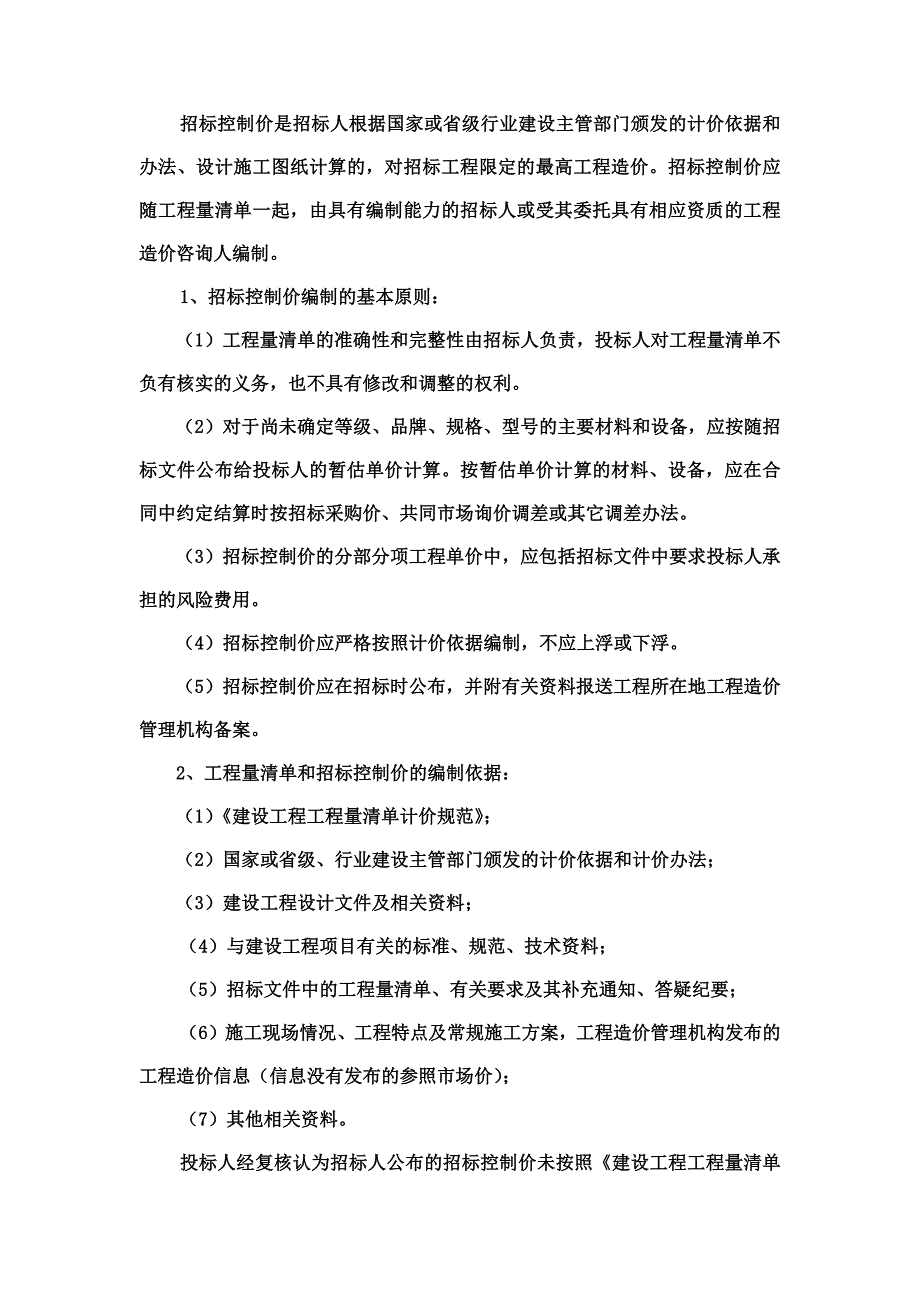 招标控制价是招标人根据国家或省级行业建设主管部门颁发的计价依据和办法、设计施工图纸计算的，对招标工程限定的最高工程造价。招标控制价应随工程量清单一起，由具有编制能力的招标人或受其委托具有相应资质的工程造价咨询人编制。

1、招标控制价编制的基本原则：

（1）工程量清单的准确性和完整性由招标人负责，投标人对工程量清单不负有核实的义务，也不具有修改和调整的权利。

（2）对于尚未确定等级、品牌、规格、型号的主要材料和设备，应按随招标文件公布给投标人的暂估单价计算。按暂估单价计算的材料、设备，应在合同中约定结算时按招标采购价、共同市场询价调差或其它调差办法。

（3）招标控制价的分部分项工程单价中，应包括招标文件中要求投标人承担的风险费用。

（4）招标控制价应严格按照计价依据编制，不应上浮或下浮。

（5）招标控制价应在招标时公布，并附有关资料报送工程所在地工程造价管理机构备案。

2、工程量清单和招标控制价的编制依据：

（1）《建设工程工程量清单计价规范》；

（2）国家或省级、行业建设主管部门颁发的计价依据和计价办法；

（3）建设工程设计文件及相关资料；

（4）与建设工程项目有关的标准、规范、技术资料；

（5）招标文件中的工程量清单、有关要求及其补充通知、答疑纪要；

（6）施工现场情况、工程特点及常规施工方案，工程造价管理机构发布的工程造价信息（信息没有发布的参照市场价）；

（7）其他相关资料。

投标人经复核认为招标人公布的招标控制价未按照《建设工程工程量清单